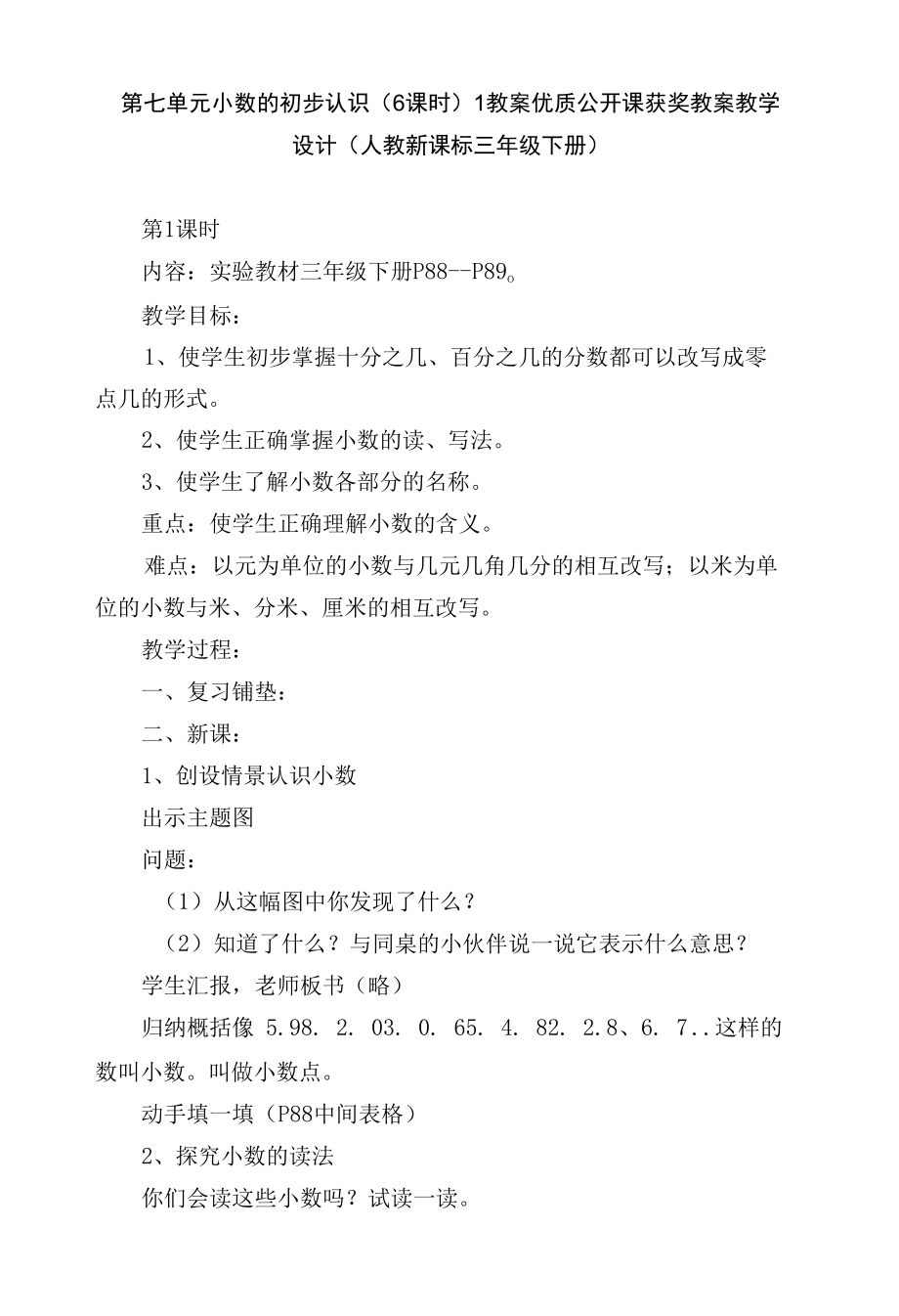 第七单元小数的初步认识（6课时）1教案优质公开课获奖教案教学设计（人教新课标三年级下册）

第1课时

内容：实验教材三年级下册P88--P89。

教学目标：

1、使学生初步掌握十分之几、百分之几的分数都可以改写成零点几的形式。

2、使学生正确掌握小数的读、写法。

3、使学生了解小数各部分的名称。

重点：使学生正确理解小数的含义。

难点：以元为单位的小数与几元几角几分的相互改写；以米为单位的小数与米、分米、厘米的相互改写。

教学过程：

一、复习铺垫：

二、新课：

1、创设情景认识小数

出示主题图

问题：

（1）从这幅图中你发现了什么？

（2）知道了什么？与同桌的小伙伴说一说它表示什么意思？

学生汇报，老师板书（略）

归纳概括像 5.98. 2. 03. 0. 65. 4. 82. 2.8、6. 7..这样的数叫小数。叫做小数点。

动手填一填（P88中间表格）

2、探究小数的读法

你们会读这些小数吗？试读一读。